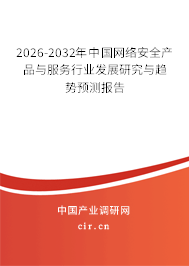 2026-2032年中国网络安全产品与服务行业发展研究与趋势预测报告

中国产业调研网

cir.cn